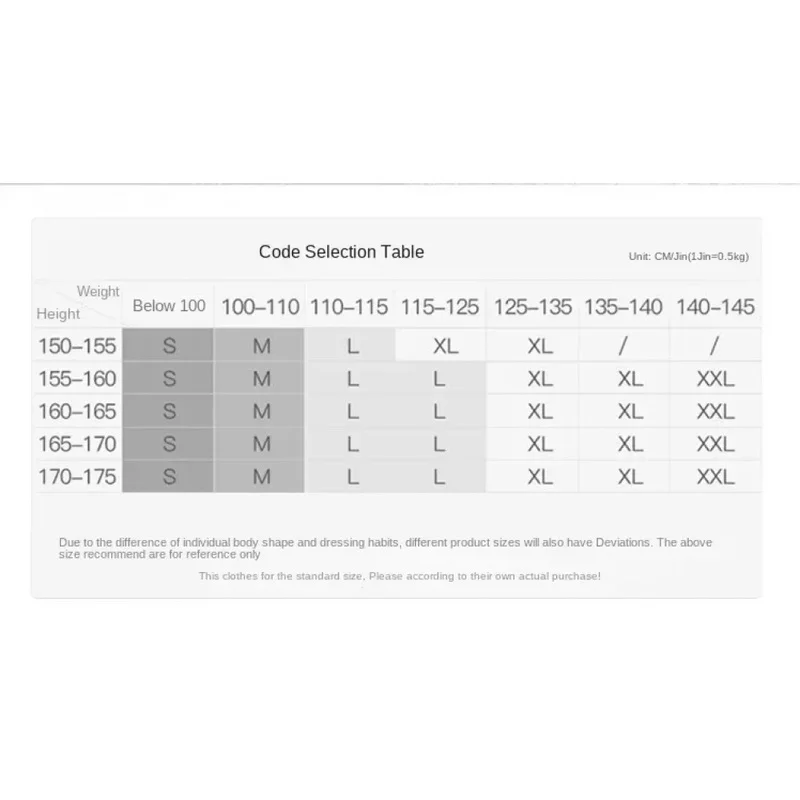 Code Selection Table

Unit: CM/Jin(1Jin=0.5kg)

| Weight / Height | Below 100 | 100–110 | 110–115 | 115–125 | 125–135 | 135–140 | 140–145 |
|---|---|---|---|---|---|---|---|
| 150–155 | S | M | L | XL | XL | / | / |
| 155–160 | S | M | L | L | XL | XL | XXL |
| 160–165 | S | M | L | L | XL | XL | XXL |
| 165–170 | S | M | L | L | XL | XL | XXL |
| 170–175 | S | M | L | L | XL | XL | XXL |

Due to the difference of individual body shape and dressing habits, different product sizes will also have Deviations. The above size recommend are for reference only

This clothes for the standard size, Please according to their own actual purchase!